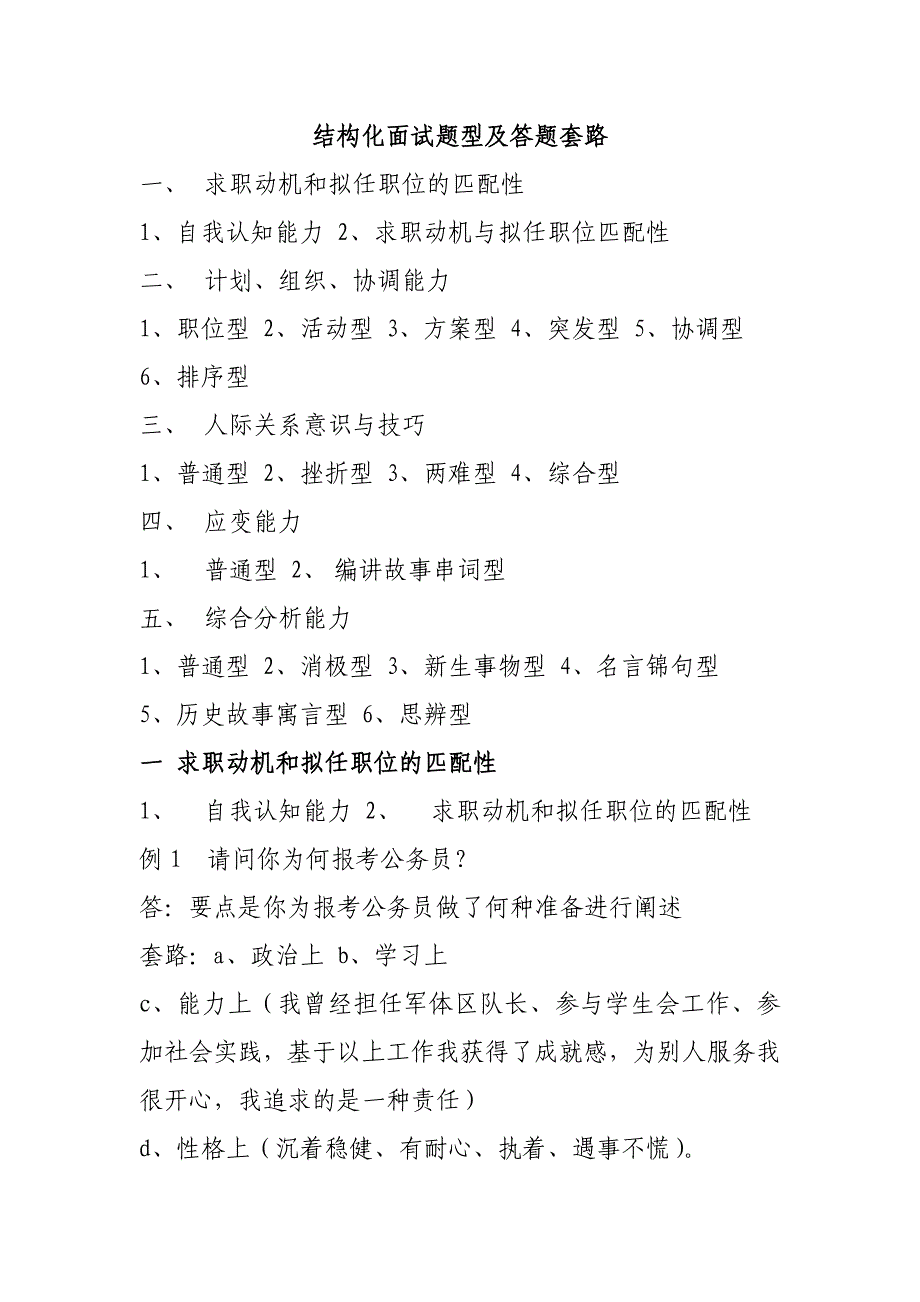 结构化面试题型及答题套路

一、 求职动机和拟任职位的匹配性

1、自我认知能力 2、求职动机与拟任职位匹配性

二、 计划、组织、协调能力

1、职位型 2、活动型 3、方案型 4、突发型 5、协调型 6、排序型

三、 人际关系意识与技巧

1、普通型 2、挫折型 3、两难型 4、综合型

四、 应变能力

1、 普通型 2、 编讲故事串词型

五、 综合分析能力

1、普通型 2、消极型 3、新生事物型 4、名言锦句型 5、历史故事寓言型 6、思辨型

一 求职动机和拟任职位的匹配性

1、 自我认知能力 2、 求职动机和拟任职位的匹配性

例 1 请问你为何报考公务员？

答：要点是你为报考公务员做了何种准备进行阐述

套路：a、政治上 b、学习上

c、能力上（我曾经担任军体区队长、参与学生会工作、参加社会实践，基于以上工作我获得了成就感，为别人服务我很开心，我追求的是一种责任）

d、性格上（沉着稳健、有耐心、执着、遇事不慌）。